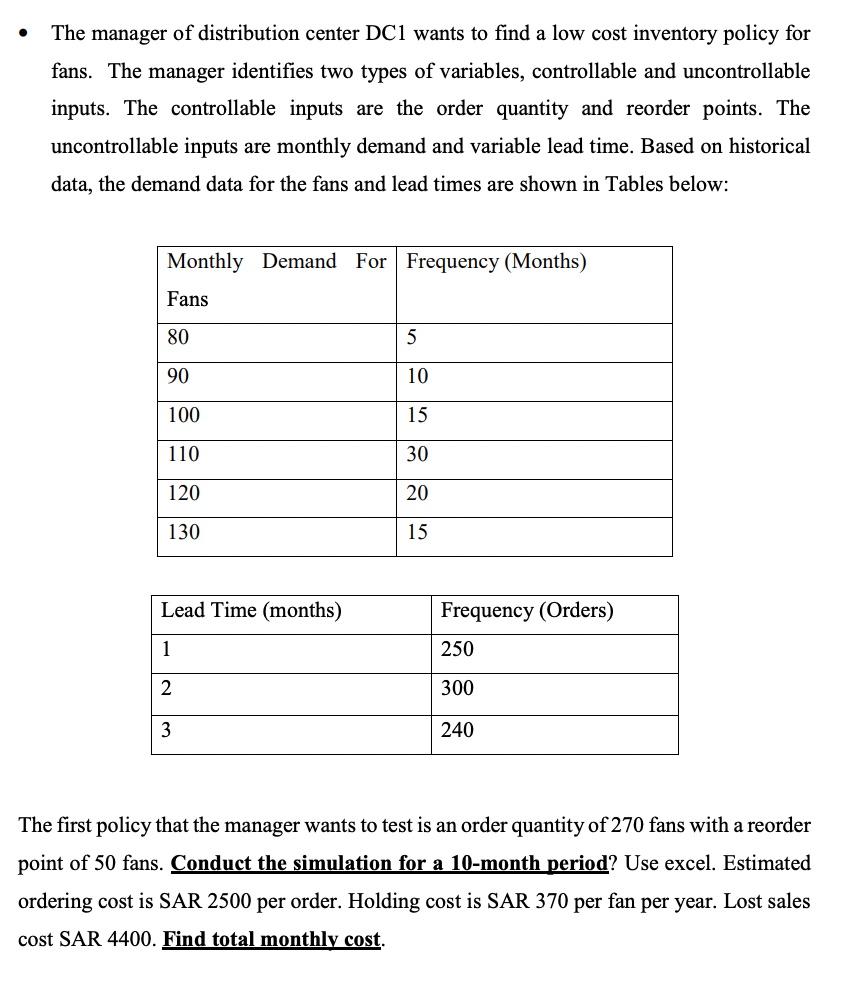 • The manager of distribution center DC1 wants to find a low cost inventory policy for fans. The manager identifies two types of variables, controllable and uncontrollable inputs. The controllable inputs are the order quantity and reorder points. The uncontrollable inputs are monthly demand and variable lead time. Based on historical data, the demand data for the fans and lead times are shown in Tables below:

| Monthly Demand For Fans | Frequency (Months) |
|---|---|
| 80 | 5 |
| 90 | 10 |
| 100 | 15 |
| 110 | 30 |
| 120 | 20 |
| 130 | 15 |

| Lead Time (months) | Frequency (Orders) |
|---|---|
| 1 | 250 |
| 2 | 300 |
| 3 | 240 |

The first policy that the manager wants to test is an order quantity of 270 fans with a reorder point of 50 fans. Conduct the simulation for a 10-month period? Use excel. Estimated ordering cost is SAR 2500 per order. Holding cost is SAR 370 per fan per year. Lost sales cost SAR 4400. Find total monthly cost.